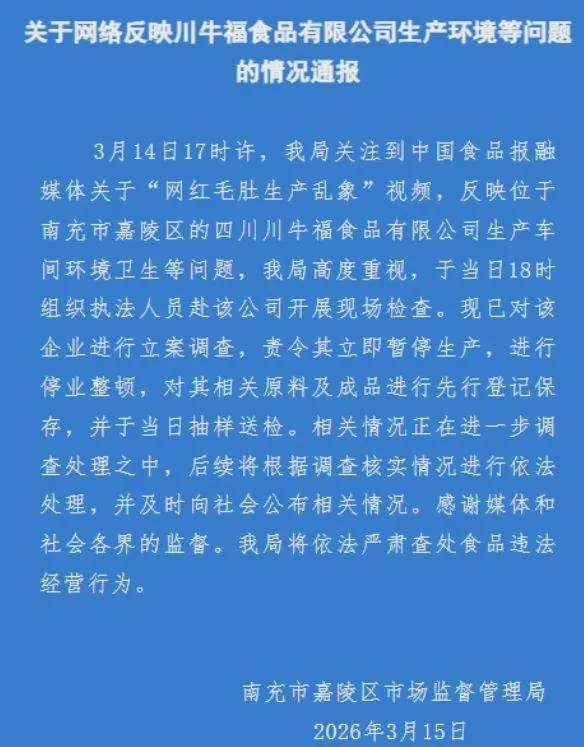 关于网络反映川牛福食品有限公司生产环境等问题的情况通报

3月14日17时许，我局关注到中国食品报融媒体关于“网红毛肚生产乱象”视频，反映位于南充市嘉陵区的四川川牛福食品有限公司生产车间环境卫生等问题，我局高度重视，于当日18时组织执法人员赴该公司开展现场检查。现已对该企业进行立案调查，责令其立即暂停生产，进行停业整顿，对其相关原料及成品进行先行登记保存，并于当日抽样送检。相关情况正在进一步调查处理之中，后续将根据调查核实情况进行依法处理，并及时向社会公布相关情况。感谢媒体和社会各界的监督。我局将依法严肃查处食品违法经营行为。

南充市嘉陵区市场监督管理局

2026年3月15日